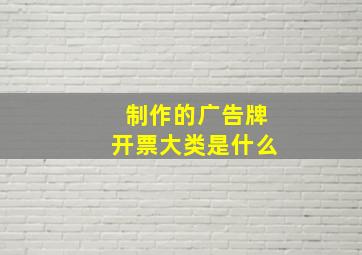 制作的广告牌
开票大类是什么